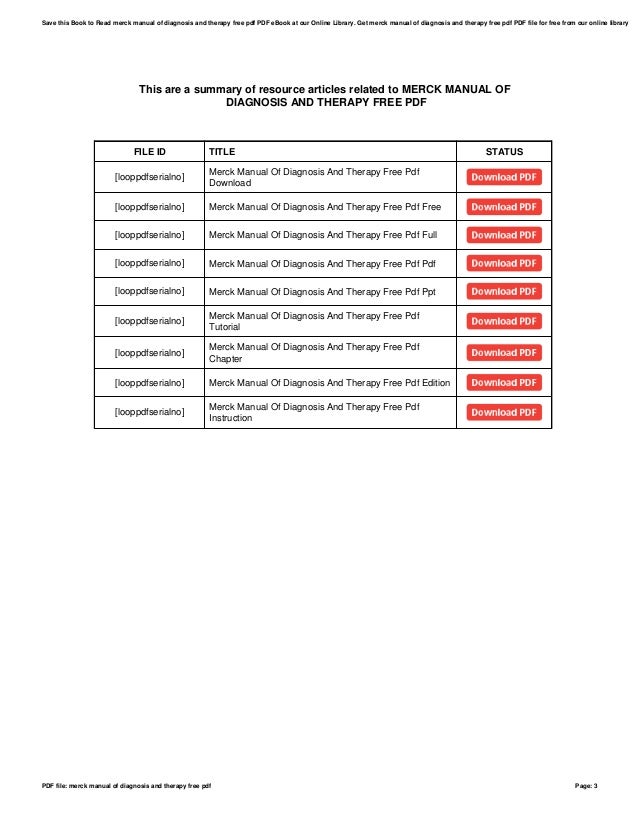 Save this Book to Read merck manual of diagnosis and therapy free pdf PDF eBook at our Online Library. Get merck manual of diagnosis and therapy free pdf PDF file for free from our online library

This are a summary of resource articles related to MERCK MANUAL OF DIAGNOSIS AND THERAPY FREE PDF

| FILE ID | TITLE | STATUS |
|---|---|---|
| [looppdfserialno] | Merck Manual Of Diagnosis And Therapy Free Pdf Download | Download PDF |
| [looppdfserialno] | Merck Manual Of Diagnosis And Therapy Free Pdf Free | Download PDF |
| [looppdfserialno] | Merck Manual Of Diagnosis And Therapy Free Pdf Full | Download PDF |
| [looppdfserialno] | Merck Manual Of Diagnosis And Therapy Free Pdf Pdf | Download PDF |
| [looppdfserialno] | Merck Manual Of Diagnosis And Therapy Free Pdf Ppt | Download PDF |
| [looppdfserialno] | Merck Manual Of Diagnosis And Therapy Free Pdf Tutorial | Download PDF |
| [looppdfserialno] | Merck Manual Of Diagnosis And Therapy Free Pdf Chapter | Download PDF |
| [looppdfserialno] | Merck Manual Of Diagnosis And Therapy Free Pdf Edition | Download PDF |
| [looppdfserialno] | Merck Manual Of Diagnosis And Therapy Free Pdf Instruction | Download PDF |

PDF file: merck manual of diagnosis and therapy free pdf

Page: 3